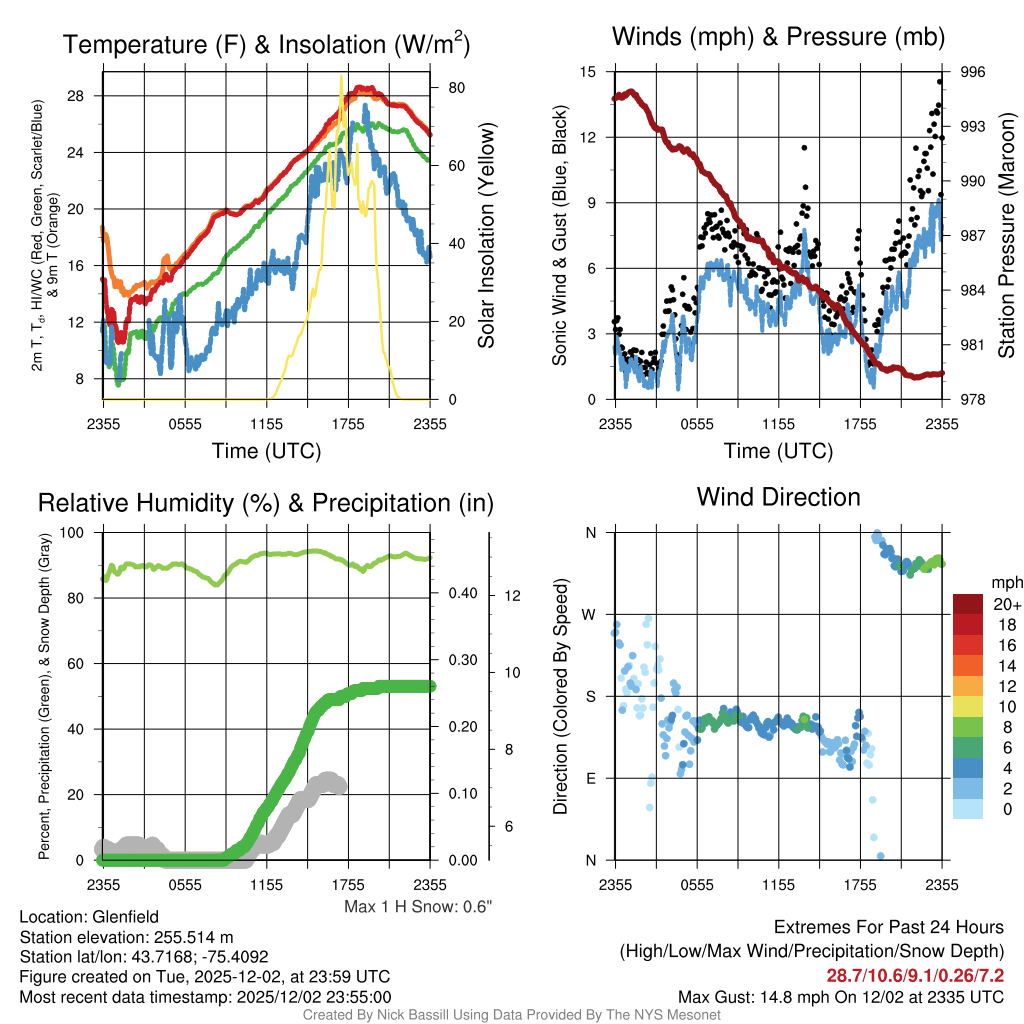 Temperature (F) & Insolation (W/m$^2$)

2m T, T$_d$, HI/WC (Red, Green, Scarlet/Blue) & 9m T (Orange)

28
24
20
16
12
8

80
60
40
20
0

Solar Insolation (Yellow)

2355 0555 1155 1755 2355
Time (UTC)

Winds (mph) & Pressure (mb)

Sonic Wind & Gust (Blue, Black)

15
12
9
6
3
0

996
993
990
987
984
981
978

Station Pressure (Maroon)

2355 0555 1155 1755 2355
Time (UTC)

Relative Humidity (%) & Precipitation (in)

Percent, Precipitation (Green), & Snow Depth (Gray)

100
80
60
40
20
0

0.40
0.30
0.20
0.10
0.00

12
10
8
6

2355 0555 1155 1755 2355

Max 1 H Snow: 0.6"

Wind Direction

Direction (Colored By Speed)

N
W
S
E
N

2355 0555 1155 1755 2355

mph
20+
18
16
14
12
10
8
6
4
2
0

Location: Glenfield
Station elevation: 255.514 m
Station lat/lon: 43.7168; -75.4092
Figure created on Tue, 2025-12-02, at 23:59 UTC
Most recent data timestamp: 2025/12/02 23:55:00

Extremes For Past 24 Hours
(High/Low/Max Wind/Precipitation/Snow Depth)
28.7/10.6/9.1/0.26/7.2
Max Gust: 14.8 mph On 12/02 at 2335 UTC

Created By Nick Bassill Using Data Provided By The NYS Mesonet